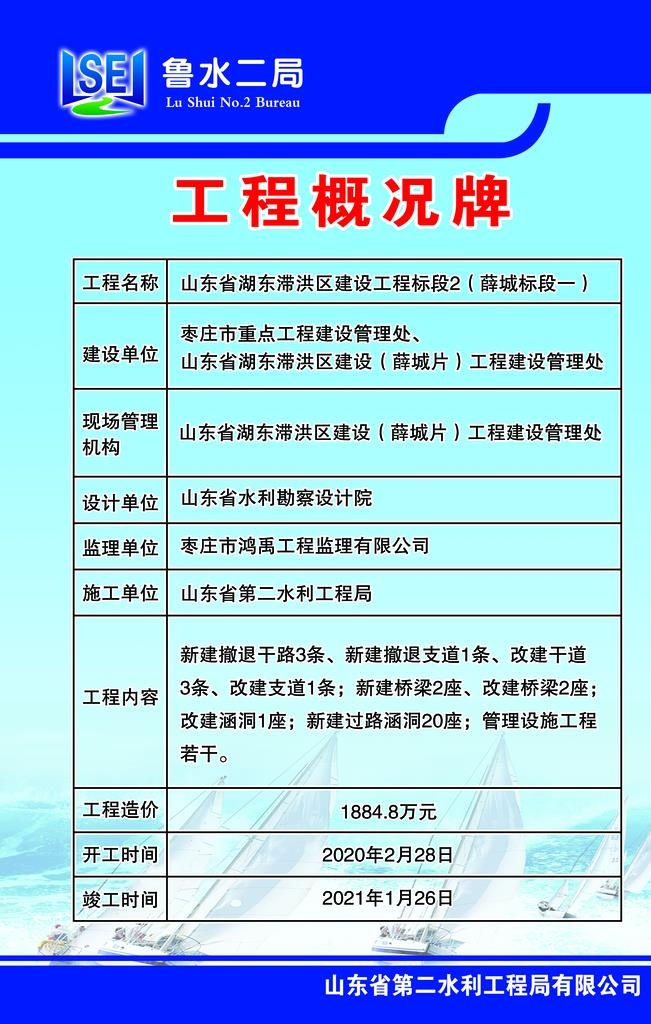 LSEI 鲁水二局
Lu Shui No.2 Bureau

工程概况牌

| 工程名称 | 山东省湖东滞洪区建设工程标段2（薛城标段一） |
|---|---|
| 建设单位 | 枣庄市重点工程建设管理处、山东省湖东滞洪区建设（薛城片）工程建设管理处 |
| 现场管理机构 | 山东省湖东滞洪区建设（薛城片）工程建设管理处 |
| 设计单位 | 山东省水利勘察设计院 |
| 监理单位 | 枣庄市鸿禹工程监理有限公司 |
| 施工单位 | 山东省第二水利工程局 |
| 工程内容 | 新建撤退干路3条、新建撤退支道1条、改建干道3条、改建支道1条；新建桥梁2座、改建桥梁2座；改建涵洞1座；新建过路涵洞20座；管理设施工程若干。 |
| 工程造价 | 1884.8万元 |
| 开工时间 | 2020年2月28日 |
| 竣工时间 | 2021年1月26日 |

山东省第二水利工程局有限公司